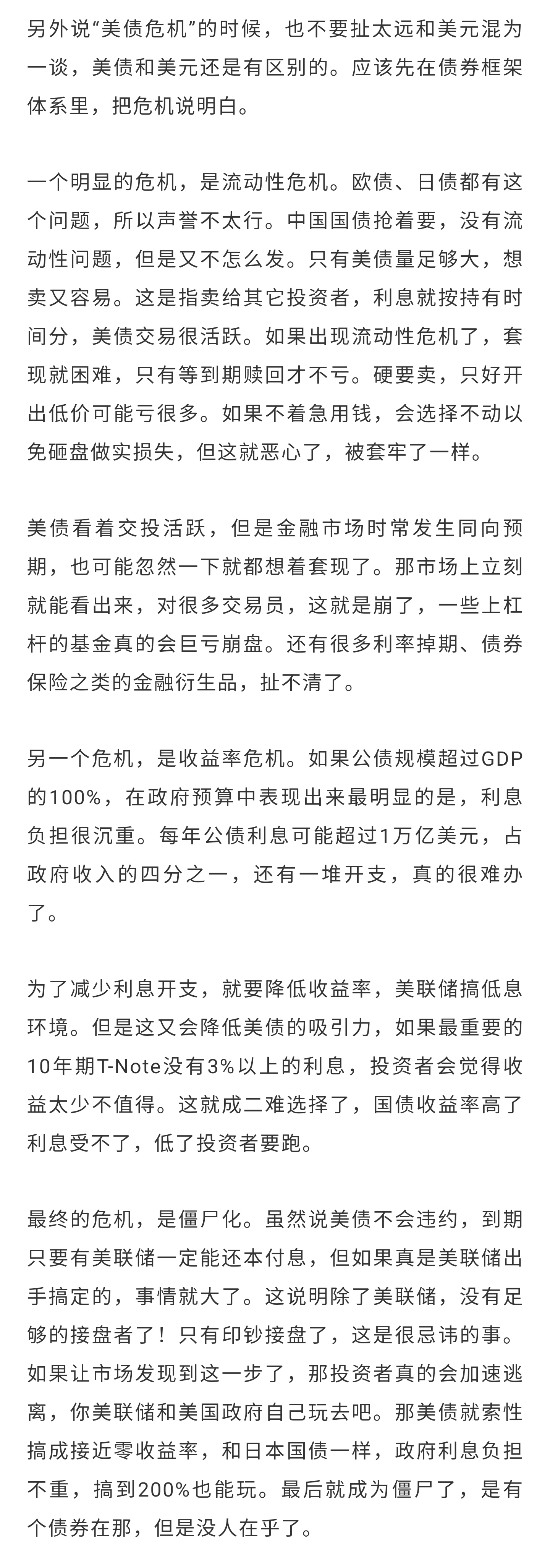 另外说“美债危机”的时候，也不要扯太远和美元混为一谈，美债和美元还是有区别的。应该先在债券框架体系里，把危机说明白。

一个明显的危机，是流动性危机。欧债、日债都有这个问题，所以声誉不太行。中国国债抢着要，没有流动性问题，但是又不怎么发。只有美债量足够大，想卖又容易。这是指卖给其它投资者，利息就按持有时间分，美债交易很活跃。如果出现流动性危机了，套现就困难，只有等到期赎回才不亏。硬要卖，只好开出低价可能亏很多。如果不着急用钱，会选择不动以免砸盘做实损失，但这就恶心了，被套牢了一样。

美债看着交投活跃，但是金融市场时常发生同向预期，也可能忽然一下就都想着套现了。那市场上立刻就能看出来，对很多交易员，这就是崩了，一些上杠杆的基金真的会巨亏崩盘。还有很多利率掉期、债券保险之类的金融衍生品，扯不清了。

另一个危机，是收益率危机。如果公债规模超过GDP的100%，在政府预算中表现出来最明显的是，利息负担很沉重。每年公债利息可能超过1万亿美元，占政府收入的四分之一，还有一堆开支，真的很难办了。

为了减少利息开支，就要降低收益率，美联储搞低息环境。但是这又会降低美债的吸引力，如果最重要的10年期T-Note没有3%以上的利息，投资者会觉得收益太少不值得。这就成二难选择了，国债收益率高了利息受不了，低了投资者要跑。

最终的危机，是僵尸化。虽然说美债不会违约，到期只要有美联储一定能还本付息，但如果真是美联储出手搞定的，事情就大了。这说明除了美联储，没有足够的接盘者了！只有印钞接盘了，这是很忌讳的事。如果让市场发现到这一步了，那投资者真的会加速逃离，你美联储和美国政府自己玩去吧。那美债就索性搞成接近零收益率，和日本国债一样，政府利息负担不重，搞到200%也能玩。最后就成为僵尸了，是有个债券在那，但是没人在乎了。